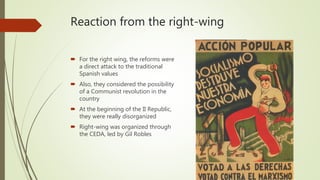 Reaction from the right-wing

For the right wing, the reforms were a direct attack to the traditional Spanish values

Also, they considered the possibility of a Communist revolution in the country

At the beginning of the II Republic, they were really disorganized

Right-wing was organized through the CEDA, led by Gil Robles

ACCIÓN POPULAR

SOCIALISMO DESTRUYE NUESTRA ECONOMIA

VOTAD A LAS DERECHAS
VOTAD CONTRA EL MARXISMO